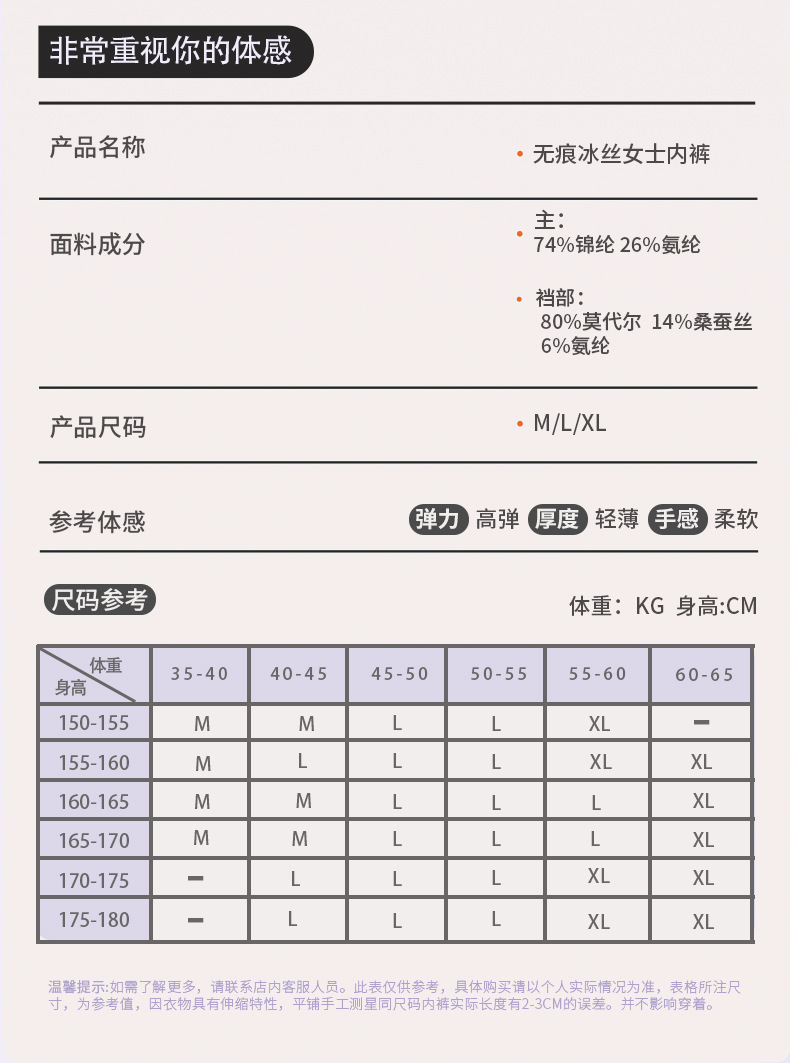 非常重视你的体感

产品名称

• 无痕冰丝女士内裤

面料成分

• 主：
74%锦纶 26%氨纶

• 裆部：
80%莫代尔 14%桑蚕丝
6%氨纶

产品尺码

• M/L/XL

参考体感

弹力 高弹 厚度 轻薄 手感 柔软

尺码参考

体重：KG 身高:CM

| 体重 身高 | 35-40 | 40-45 | 45-50 | 50-55 | 55-60 | 60-65 |
|---|---|---|---|---|---|---|
| 150-155 | M | M | L | L | XL | — |
| 155-160 | M | L | L | L | XL | XL |
| 160-165 | M | M | L | L | L | XL |
| 165-170 | M | M | L | L | L | XL |
| 170-175 | — | L | L | L | XL | XL |
| 175-180 | — | L | L | L | XL | XL |

温馨提示:如需了解更多，请联系店内客服人员。此表仅供参考，具体购买请以个人实际情况为准，表格所注尺寸，为参考值，因衣物具有伸缩特性，平铺手工测量同尺码内裤实际长度有2-3CM的误差。并不影响穿着。